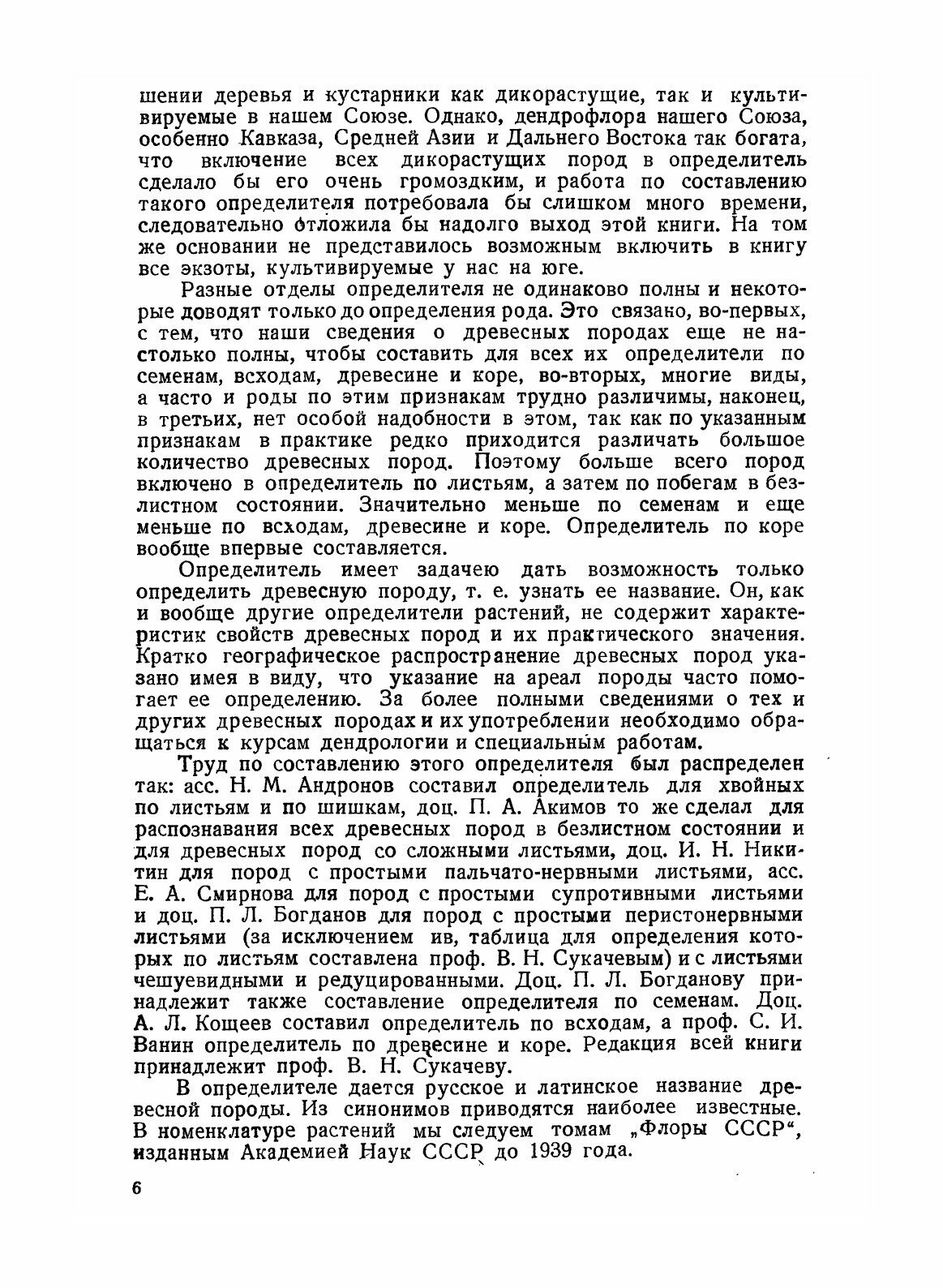 шении деревья и кустарники как дикорастущие, так и культивируемые в нашем Союзе. Однако, дендрофлора нашего Союза, особенно Кавказа, Средней Азии и Дальнего Востока так богата, что включение всех дикорастущих пород в определитель сделало бы его очень громоздким, и работа по составлению такого определителя потребовала бы слишком много времени, следовательно отложила бы надолго выход этой книги. На том же основании не представилось возможным включить в книгу все экзоты, культивируемые у нас на юге.

Разные отделы определителя не одинаково полны и некоторые доводят только до определения рода. Это связано, во-первых, с тем, что наши сведения о древесных породах еще не настолько полны, чтобы составить для всех их определители по семенам, всходам, древесине и коре, во-вторых, многие виды, а часто и роды по этим признакам трудно различимы, наконец, в третьих, нет особой надобности в этом, так как по указанным признакам в практике редко приходится различать большое количество древесных пород. Поэтому больше всего пород включено в определитель по листьям, а затем по побегам в безлистном состоянии. Значительно меньше по семенам и еще меньше по всходам, древесине и коре. Определитель по коре вообще впервые составляется.

Определитель имеет задачею дать возможность только определить древесную породу, т. е. узнать ее название. Он, как и вообще другие определители растений, не содержит характеристик свойств древесных пород и их практического значения. Кратко географическое распространение древесных пород указано имея в виду, что указание на ареал породы часто помогает ее определению. За более полными сведениями о тех и других древесных породах и их употреблении необходимо обращаться к курсам дендрологии и специальным работам.

Труд по составлению этого определителя был распределен так: асс. Н. М. Андронов составил определитель для хвойных по листьям и по шишкам, доц. П. А. Акимов то же сделал для распознавания всех древесных пород в безлистном состоянии и для древесных пород со сложными листьями, доц. И. Н. Никитин для пород с простыми пальчато-нервными листьями, асс. Е. А. Смирнова для пород с простыми супротивными листьями и доц. П. Л. Богданов для пород с простыми перистонервными листьями (за исключением ив, таблица для определения которых по листьям составлена проф. В. Н. Сукачевым) и с листьями чешуевидными и редуцированными. Доц. П. Л. Богданову принадлежит также составление определителя по семенам. Доц. А. Л. Кощеев составил определитель по всходам, а проф. С. И. Ванин определитель по древесине и коре. Редакция всей книги принадлежит проф. В. Н. Сукачеву.

В определителе дается русское и латинское название древесной породы. Из синонимов приводятся наиболее известные. В номенклатуре растений мы следуем томам „Флоры СССР“, изданным Академией Наук СССР до 1939 года.

6